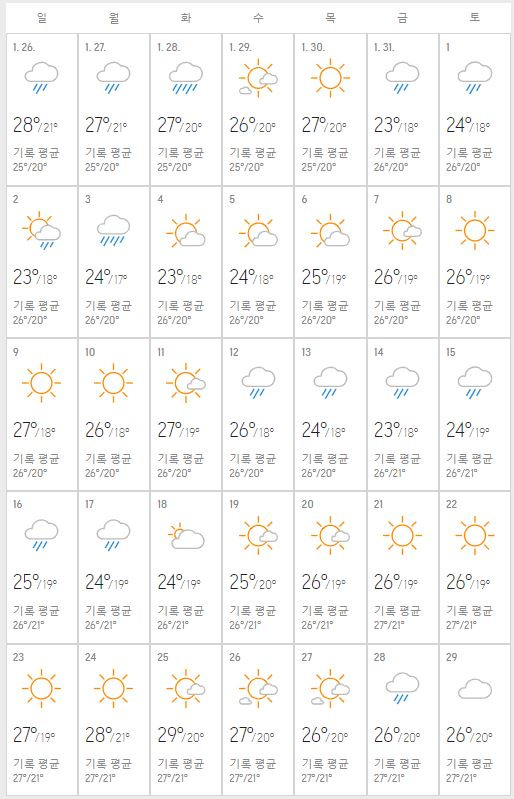 | 일 | 월 | 화 | 수 | 목 | 금 | 토 |
|---|---|---|---|---|---|---|
| 1. 26. 28°/21° 기록 평균 25°/20° | 1. 27. 27°/21° 기록 평균 25°/20° | 1. 28. 27°/20° 기록 평균 25°/20° | 1. 29. 26°/20° 기록 평균 25°/20° | 1. 30. 27°/20° 기록 평균 25°/20° | 1. 31. 23°/18° 기록 평균 26°/20° | 1 24°/18° 기록 평균 26°/20° |
| 2 23°/18° 기록 평균 26°/20° | 3 24°/17° 기록 평균 26°/20° | 4 23°/18° 기록 평균 26°/20° | 5 24°/18° 기록 평균 26°/20° | 6 25°/19° 기록 평균 26°/20° | 7 26°/19° 기록 평균 26°/20° | 8 26°/19° 기록 평균 26°/20° |
| 9 27°/18° 기록 평균 26°/20° | 10 26°/18° 기록 평균 26°/20° | 11 27°/19° 기록 평균 26°/20° | 12 26°/18° 기록 평균 26°/20° | 13 24°/18° 기록 평균 26°/20° | 14 23°/18° 기록 평균 26°/21° | 15 24°/19° 기록 평균 26°/21° |
| 16 25°/19° 기록 평균 26°/21° | 17 24°/19° 기록 평균 26°/21° | 18 24°/19° 기록 평균 26°/21° | 19 25°/20° 기록 평균 26°/21° | 20 26°/19° 기록 평균 26°/21° | 21 26°/19° 기록 평균 27°/21° | 22 26°/19° 기록 평균 27°/21° |
| 23 27°/19° 기록 평균 27°/21° | 24 28°/21° 기록 평균 27°/21° | 25 29°/20° 기록 평균 27°/21° | 26 27°/20° 기록 평균 27°/21° | 27 26°/20° 기록 평균 27°/21° | 28 26°/20° 기록 평균 27°/21° | 29 26°/20° 기록 평균 27°/21° |